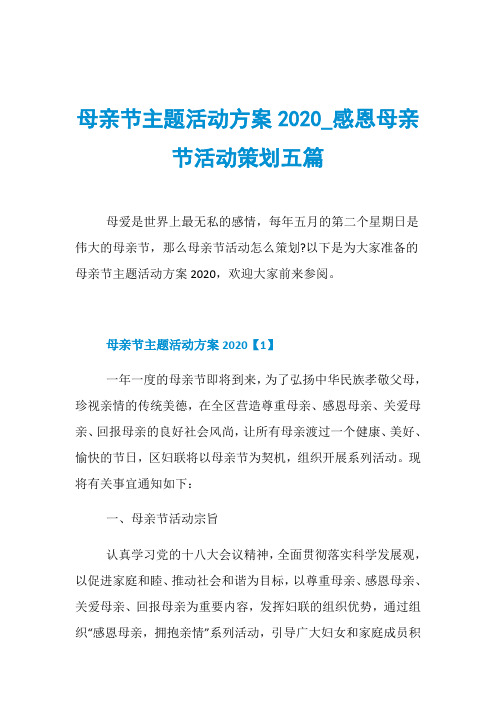 母亲节主题活动方案 2020_感恩母亲节活动策划五篇

母爱是世界上最无私的感情，每年五月的第二个星期日是伟大的母亲节，那么母亲节活动怎么策划?以下是为大家准备的母亲节主题活动方案 2020，欢迎大家前来参阅。

母亲节主题活动方案 2020【1】

一年一度的母亲节即将到来，为了弘扬中华民族孝敬父母，珍视亲情的传统美德，在全区营造尊重母亲、感恩母亲、关爱母亲、回报母亲的良好社会风尚，让所有母亲渡过一个健康、美好、愉快的节日，区妇联将以母亲节为契机，组织开展系列活动。现将有关事宜通知如下：

一、母亲节活动宗旨

认真学习党的十八大会议精神，全面贯彻落实科学发展观，以促进家庭和睦、推动社会和谐为目标，以尊重母亲、感恩母亲、关爱母亲、回报母亲为重要内容，发挥妇联的组织优势，通过组织“感恩母亲，拥抱亲情”系列活动，引导广大妇女和家庭成员积